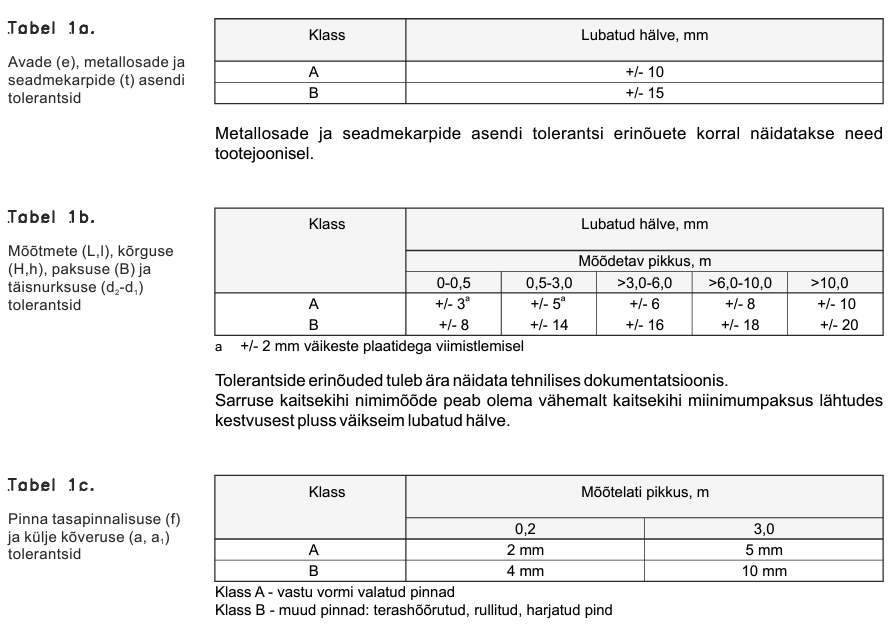 Tabel 1a.

Avade (e), metallosade ja seadmekarpide (t) asendi tolerantsid

| Klass | Lubatud hälve, mm |
|---|---|
| A | +/- 10 |
| B | +/- 15 |

Metallosade ja seadmekarpide asendi tolerantsi erinõuete korral näidatakse need tootejoonisel.

Tabel 1b.

Mõõtmete (L,l), kõrguse (H,h), paksuse (B) ja täisnurksuse ($d_2$-$d_1$) tolerantsid

| Klass | Lubatud hälve, mm | | | | |
|---|---|---|---|---|---|
| | Mõõdetav pikkus, m | | | | |
| | 0-0,5 | 0,5-3,0 | >3,0-6,0 | >6,0-10,0 | >10,0 |
| A | +/- $3^a$ | +/- $5^a$ | +/- 6 | +/- 8 | +/- 10 |
| B | +/- 8 | +/- 14 | +/- 16 | +/- 18 | +/- 20 |

a +/- 2 mm väikeste plaatidega viimistlemisel

Tolerantside erinõuded tuleb ära näidata tehnilises dokumentatsioonis.
Sarruse kaitsekihi nimimõõde peab olema vähemalt kaitsekihi miinimumpaksus lähtudes kestvusest pluss väikseim lubatud hälve.

Tabel 1c.

Pinna tasapinnalisuse (f) ja külje kõveruse (a, $a_1$) tolerantsid

| Klass | Mõõtelati pikkus, m | |
|---|---|---|
| | 0,2 | 3,0 |
| A | 2 mm | 5 mm |
| B | 4 mm | 10 mm |

Klass A - vastu vormi valatud pinnad
Klass B - muud pinnad: terashõõrutud, rullitud, harjatud pind